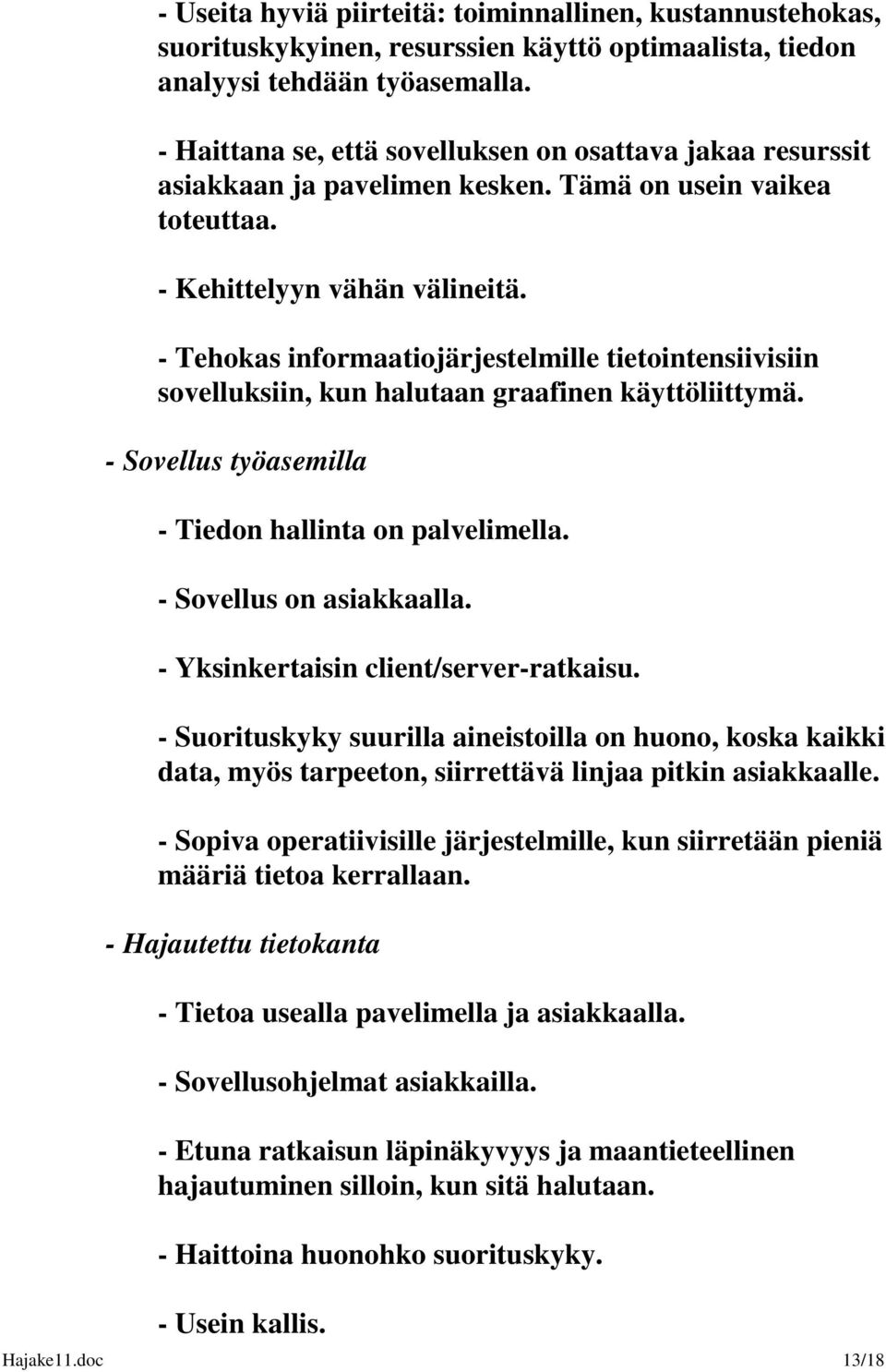 - Useita hyviä piirteitä: toiminnallinen, kustannustehokas, suorituskykyinen, resurssien käyttö optimaalista, tiedon analyysi tehdään työasemalla.

- Haittana se, että sovelluksen on osattava jakaa resurssit asiakkaan ja pavelimen kesken. Tämä on usein vaikea toteuttaa.

- Kehittelyyn vähän välineitä.

- Tehokas informaatiojärjestelmille tietointensiivisiin sovelluksiin, kun halutaan graafinen käyttöliittymä.

- Sovellus työasemilla

- Tiedon hallinta on palvelimella.

- Sovellus on asiakkaalla.

- Yksinkertaisin client/server-ratkaisu.

- Suorituskyky suurilla aineistoilla on huono, koska kaikki data, myös tarpeeton, siirrettävä linjaa pitkin asiakkaalle.

- Sopiva operatiivisille järjestelmille, kun siirretään pieniä määriä tietoa kerrallaan.

- Hajautettu tietokanta

- Tietoa usealla pavelimella ja asiakkaalla.

- Sovellusohjelmat asiakkailla.

- Etuna ratkaisun läpinäkyvyys ja maantieteellinen hajautuminen silloin, kun sitä halutaan.

- Haittoina huonohko suorituskyky.

- Usein kallis.

Hajake11.doc 13/18